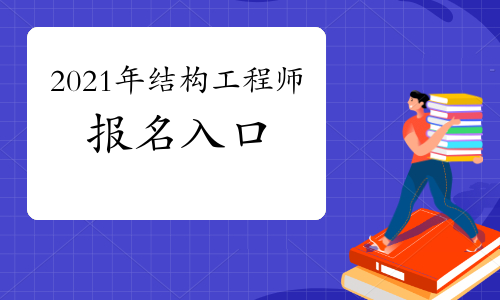 2021年结构工程师
报名入口